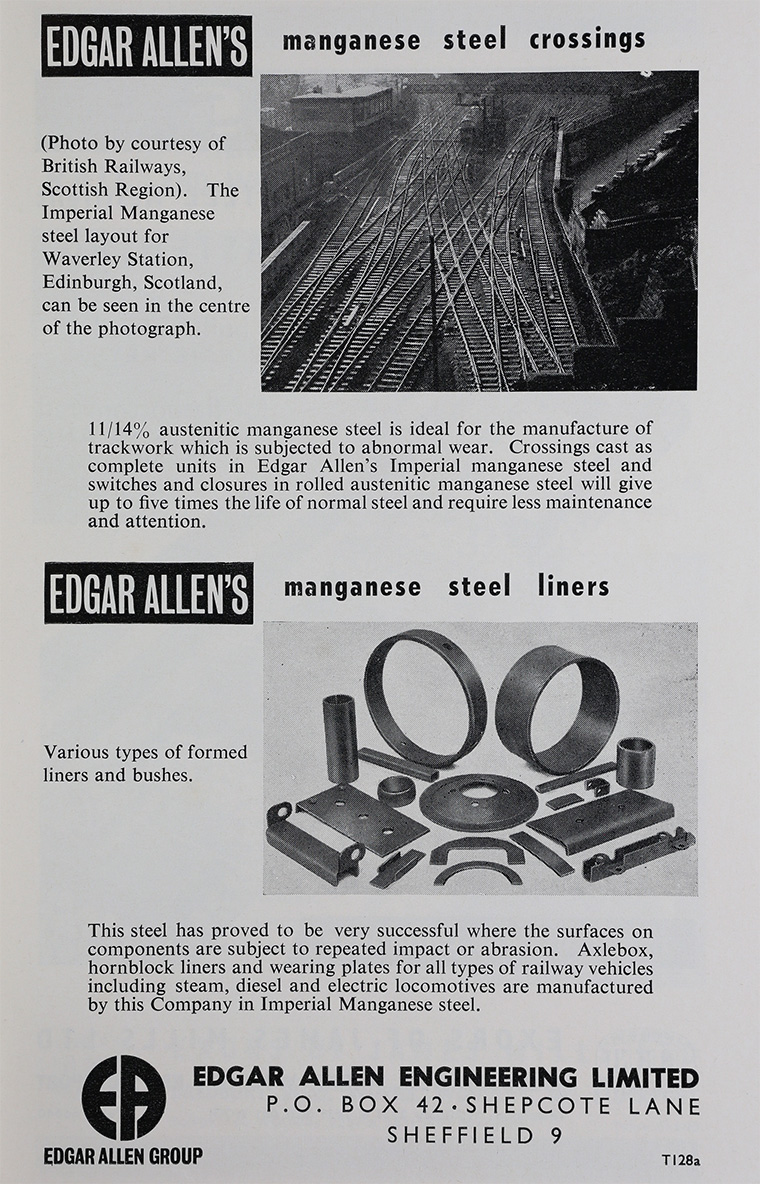 EDGAR ALLEN'S manganese steel crossings

(Photo by courtesy of British Railways, Scottish Region). The Imperial Manganese steel layout for Waverley Station, Edinburgh, Scotland, can be seen in the centre of the photograph.

11/14% austenitic manganese steel is ideal for the manufacture of trackwork which is subjected to abnormal wear. Crossings cast as complete units in Edgar Allen's Imperial manganese steel and switches and closures in rolled austenitic manganese steel will give up to five times the life of normal steel and require less maintenance and attention.

EDGAR ALLEN'S manganese steel liners

Various types of formed liners and bushes.

This steel has proved to be very successful where the surfaces on components are subject to repeated impact or abrasion. Axlebox, hornblock liners and wearing plates for all types of railway vehicles including steam, diesel and electric locomotives are manufactured by this Company in Imperial Manganese steel.

EA
EDGAR ALLEN GROUP

EDGAR ALLEN ENGINEERING LIMITED
P.O. BOX 42 · SHEPCOTE LANE
SHEFFIELD 9

T128a